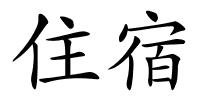 住宿